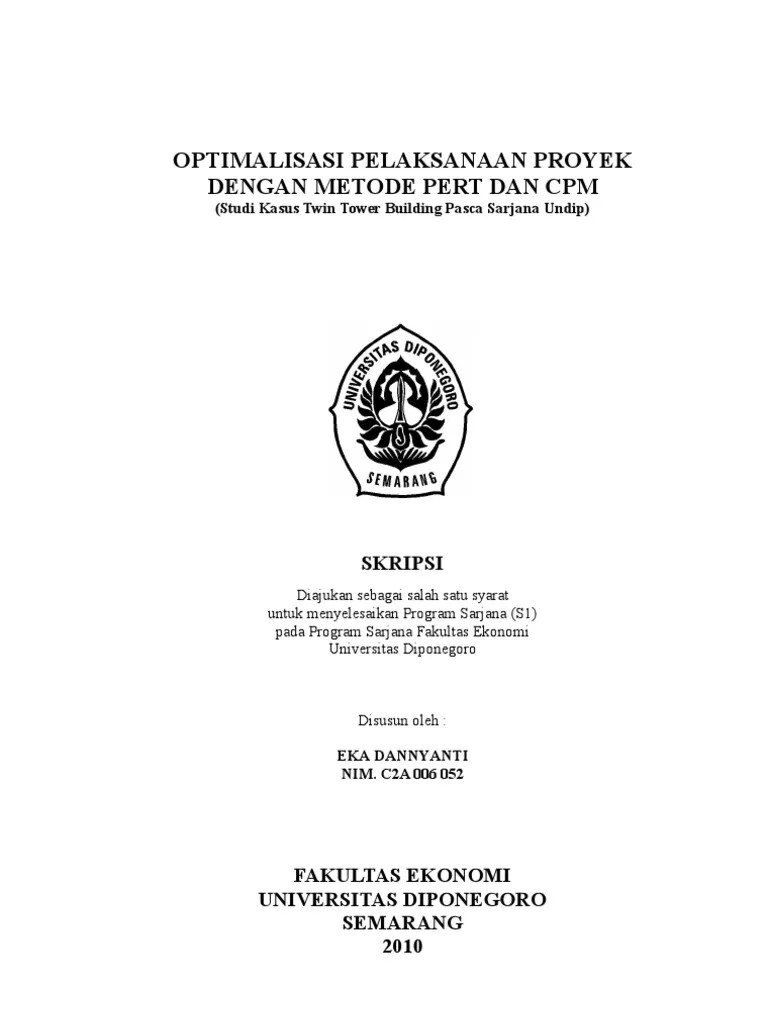 OPTIMALISASI PELAKSANAAN PROYEK
DENGAN METODE PERT DAN CPM
(Studi Kasus Twin Tower Building Pasca Sarjana Undip)

UNIVERSITAS DIPONEGORO
SEMARANG

SKRIPSI

Diajukan sebagai salah satu syarat
untuk menyelesaikan Program Sarjana (S1)
pada Program Sarjana Fakultas Ekonomi
Universitas Diponegoro

Disusun oleh :

EKA DANNYANTI
NIM. C2A 006 052

FAKULTAS EKONOMI
UNIVERSITAS DIPONEGORO
SEMARANG
2010